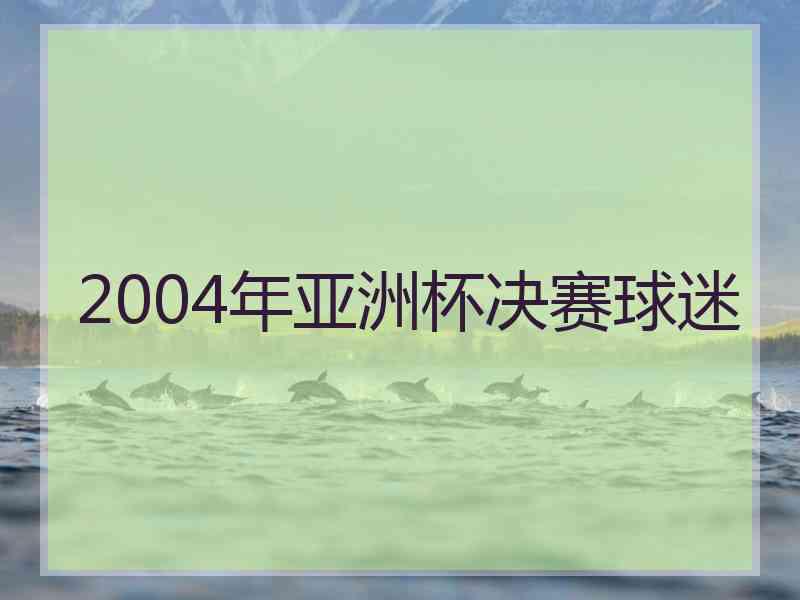 2004年亚洲杯决赛球迷